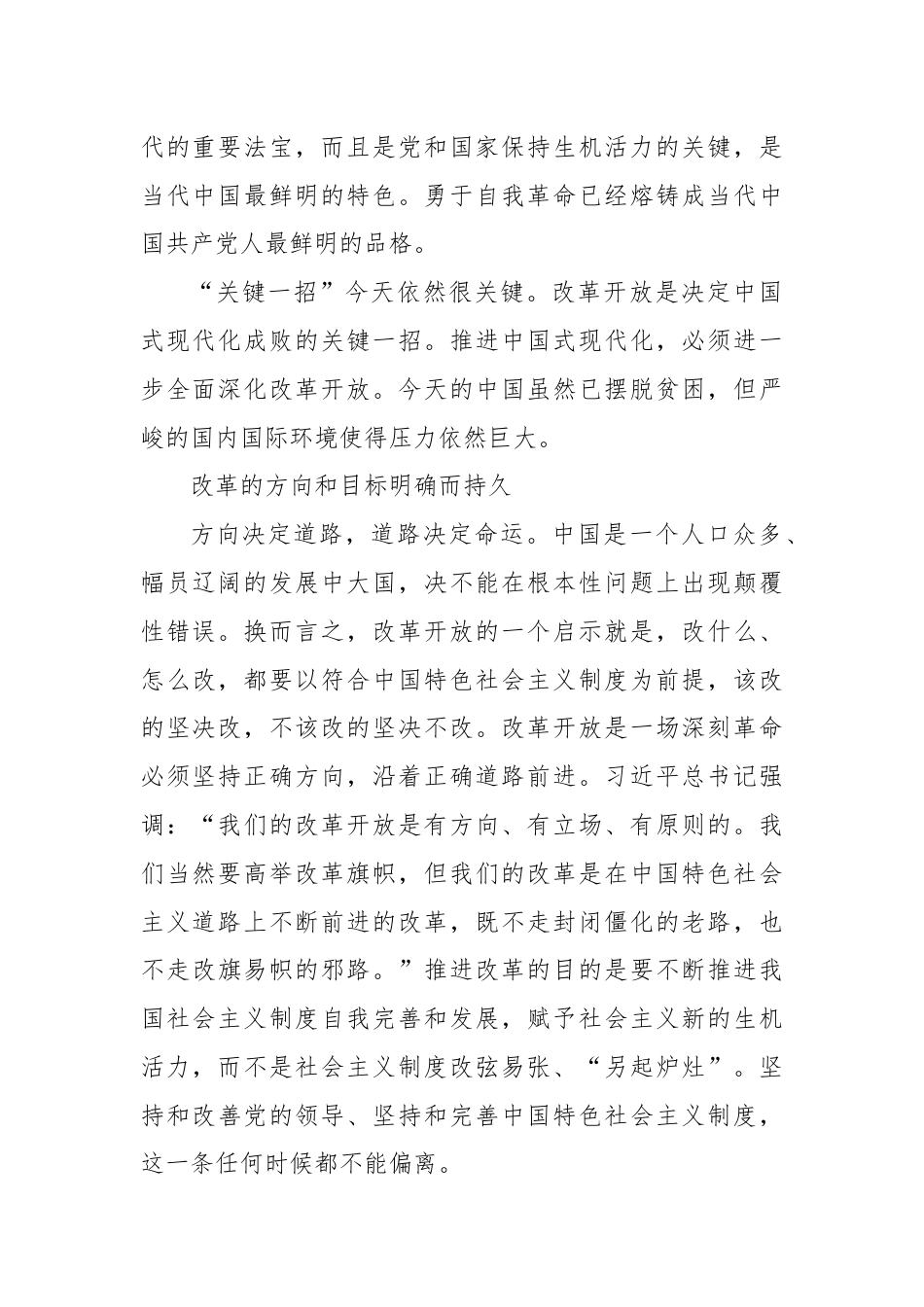 代的重要法宝，而且是党和国家保持生机活力的关键，是当代中国最鲜明的特色。勇于自我革命已经熔铸成当代中国共产党人最鲜明的品格。

“关键一招”今天依然很关键。改革开放是决定中国式现代化成败的关键一招。推进中国式现代化，必须进一步全面深化改革开放。今天的中国虽然已摆脱贫困，但严峻的国内国际环境使得压力依然巨大。

改革的方向和目标明确而持久

方向决定道路，道路决定命运。中国是一个人口众多、幅员辽阔的发展中大国，决不能在根本性问题上出现颠覆性错误。换而言之，改革开放的一个启示就是，改什么、怎么改，都要以符合中国特色社会主义制度为前提，该改的坚决改，不该改的坚决不改。改革开放是一场深刻革命必须坚持正确方向，沿着正确道路前进。习近平总书记强调：“我们的改革开放是有方向、有立场、有原则的。我们当然要高举改革旗帜，但我们的改革是在中国特色社会主义道路上不断前进的改革，既不走封闭僵化的老路，也不走改旗易帜的邪路。”推进改革的目的是要不断推进我国社会主义制度自我完善和发展，赋予社会主义新的生机活力，而不是社会主义制度改弦易张、“另起炉灶”。坚持和改善党的领导、坚持和完善中国特色社会主义制度，这一条任何时候都不能偏离。